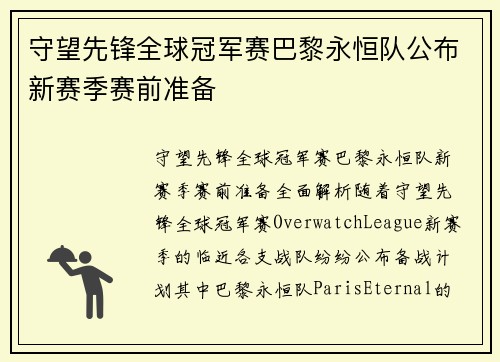 守望先锋全球冠军赛巴黎永恒队公布新赛季赛前准备

守望先锋全球冠军赛巴黎永恒队新赛季赛前准备全面解析随着守望先锋全球冠军赛OverwatchLeague新赛季的临近各支战队纷纷公布备战计划其中巴黎永恒队ParisEternal的